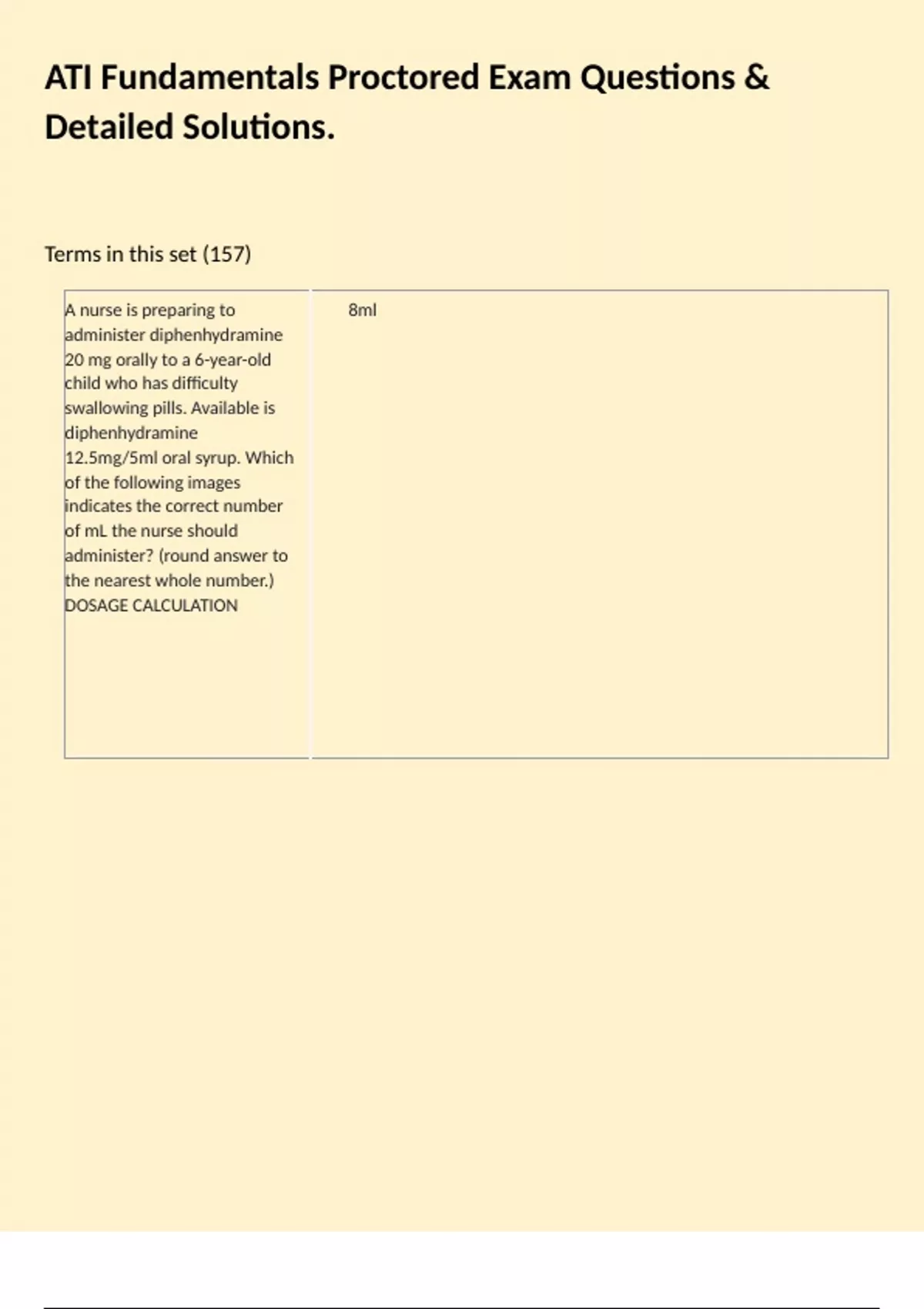 ATI Fundamentals Proctored Exam Questions & Detailed Solutions.

Terms in this set (157)

| A nurse is preparing to administer diphenhydramine 20 mg orally to a 6-year-old child who has difficulty swallowing pills. Available is diphenhydramine 12.5mg/5ml oral syrup. Which of the following images indicates the correct number of mL the nurse should administer? (round answer to the nearest whole number.) DOSAGE CALCULATION | 8ml |
|---|---|